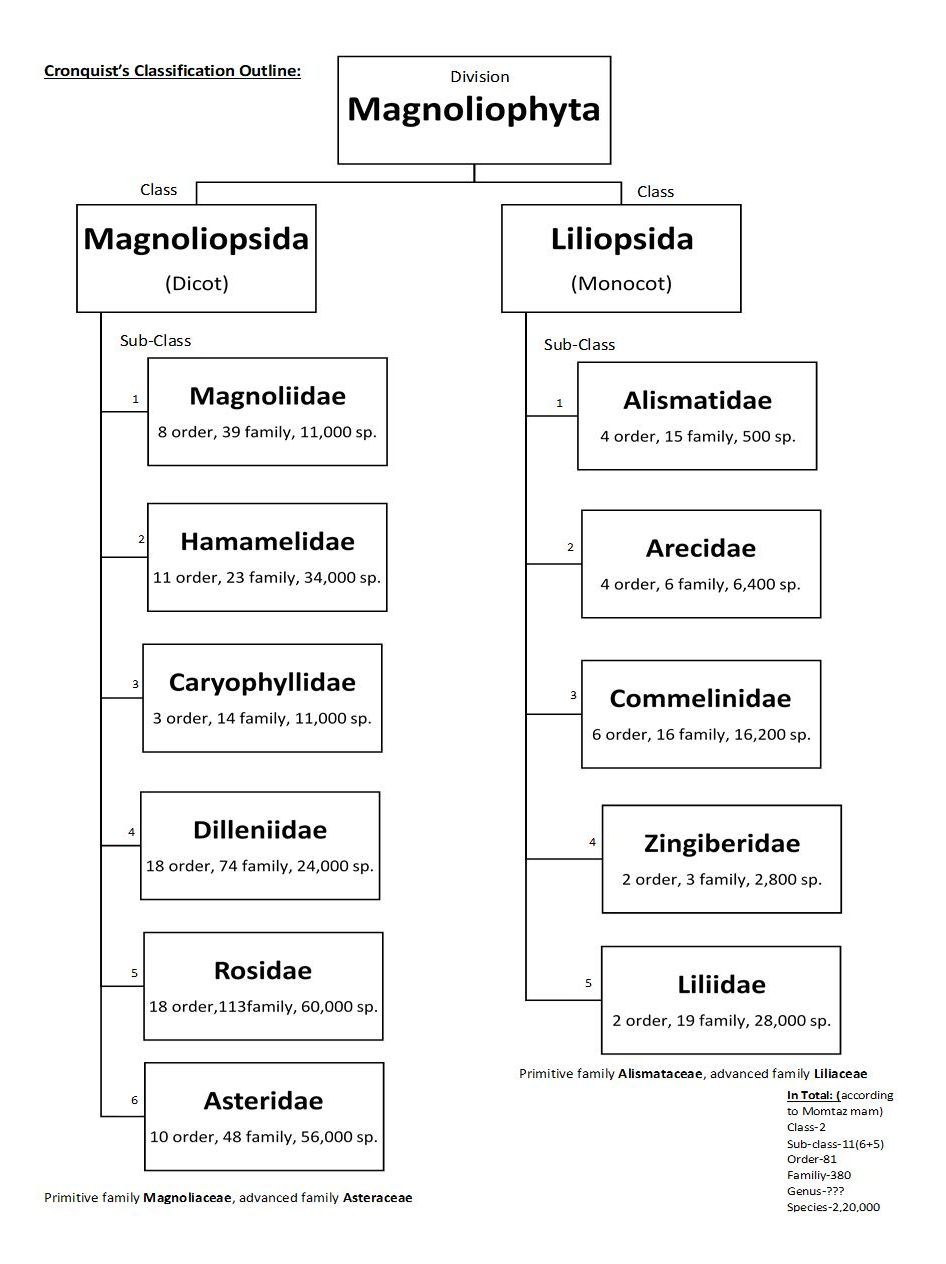 Cronquist's Classification Outline:

Division
Magnoliophyta

Class
Magnoliopsida
(Dicot)

Sub-Class

1
Magnoliidae
8 order, 39 family, 11,000 sp.

2
Hamamelidae
11 order, 23 family, 34,000 sp.

3
Caryophyllidae
3 order, 14 family, 11,000 sp.

4
Dilleniidae
18 order, 74 family, 24,000 sp.

5
Rosidae
18 order,113family, 60,000 sp.

6
Asteridae
10 order, 48 family, 56,000 sp.

Primitive family Magnoliaceae, advanced family Asteraceae

Class
Liliopsida
(Monocot)

Sub-Class

1
Alismatidae
4 order, 15 family, 500 sp.

2
Arecidae
4 order, 6 family, 6,400 sp.

3
Commelinidae
6 order, 16 family, 16,200 sp.

4
Zingiberidae
2 order, 3 family, 2,800 sp.

5
Liliidae
2 order, 19 family, 28,000 sp.

Primitive family Alismataceae, advanced family Liliaceae

In Total: (according to Momtaz mam)
Class-2
Sub-class-11(6+5)
Order-81
Familiy-380
Genus-???
Species-2,20,000